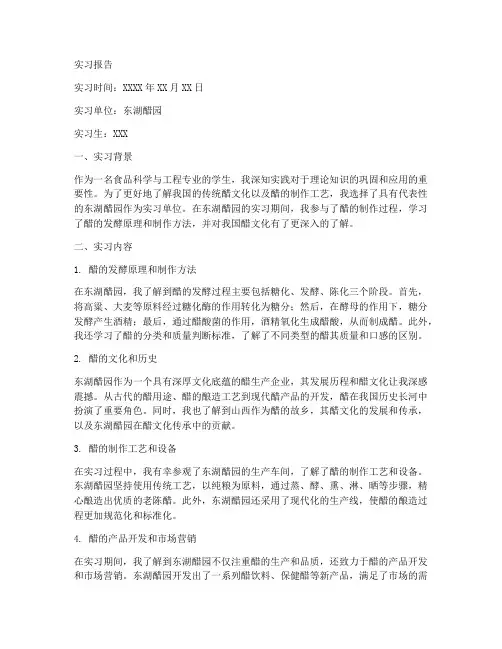 实习报告

实习时间：XXXX 年 XX 月 XX 日

实习单位：东湖醋园

实习生：XXX

一、实习背景

作为一名食品科学与工程专业的学生，我深知实践对于理论知识的巩固和应用的重要性。为了更好地了解我国的传统醋文化以及醋的制作工艺，我选择了具有代表性的东湖醋园作为实习单位。在东湖醋园的实习期间，我参与了醋的制作过程，学习了醋的发酵原理和制作方法，并对我国醋文化有了更深入的了解。

二、实习内容

1. 醋的发酵原理和制作方法

在东湖醋园，我了解到醋的发酵过程主要包括糖化、发酵、陈化三个阶段。首先，将高粱、大麦等原料经过糖化酶的作用转化为糖分；然后，在酵母的作用下，糖分发酵产生酒精；最后，通过醋酸菌的作用，酒精氧化生成醋酸，从而制成醋。此外，我还学习了醋的分类和质量判断标准，了解了不同类型的醋其质量和口感的区别。

2. 醋的文化和历史

东湖醋园作为一个具有深厚文化底蕴的醋生产企业，其发展历程和醋文化让我深感震撼。从古代的醋用途、醋的酿造工艺到现代醋产品的开发，醋在我国历史长河中扮演了重要角色。同时，我也了解到山西作为醋的故乡，其醋文化的发展和传承，以及东湖醋园在醋文化传承中的贡献。

3. 醋的制作工艺和设备

在实习过程中，我有幸参观了东湖醋园的生产车间，了解了醋的制作工艺和设备。东湖醋园坚持使用传统工艺，以纯粮为原料，通过蒸、酵、熏、淋、晒等步骤，精心酿造出优质的老陈醋。此外，东湖醋园还采用了现代化的生产线，使醋的酿造过程更加规范化和标准化。

4. 醋的产品开发和市场营销

在实习期间，我了解到东湖醋园不仅注重醋的生产和品质，还致力于醋的产品开发和市场营销。东湖醋园开发出了一系列醋饮料、保健醋等新产品，满足了市场的需